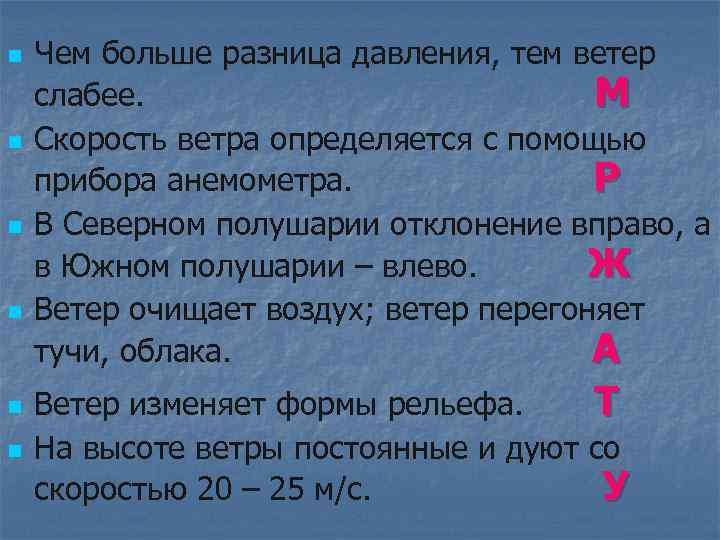 Чем больше разница давления, тем ветер слабее. М

Скорость ветра определяется с помощью прибора анемометра. Р

В Северном полушарии отклонение вправо, а в Южном полушарии – влево. Ж

Ветер очищает воздух; ветер перегоняет тучи, облака. А

Ветер изменяет формы рельефа. Т

На высоте ветры постоянные и дуют со скоростью 20 – 25 м/с. У